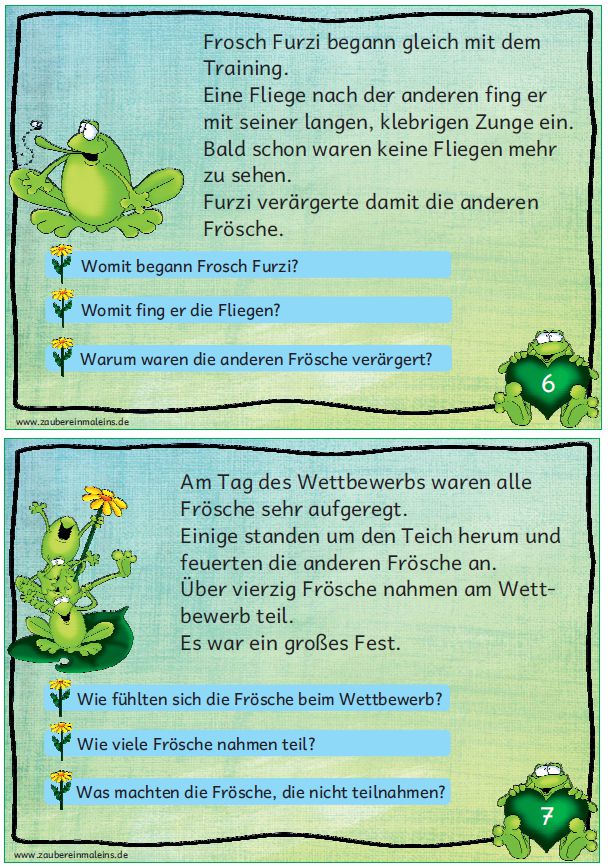 Frosch Furzi begann gleich mit dem Training.
Eine Fliege nach der anderen fing er mit seiner langen, klebrigen Zunge ein.
Bald schon waren keine Fliegen mehr zu sehen.
Furzi verärgerte damit die anderen Frösche.

Womit begann Frosch Furzi?

Womit fing er die Fliegen?

Warum waren die anderen Frösche verärgert?

6

www.zaubereinmaleins.de

Am Tag des Wettbewerbs waren alle Frösche sehr aufgeregt.
Einige standen um den Teich herum und feuerten die anderen Frösche an.
Über vierzig Frösche nahmen am Wettbewerb teil.
Es war ein großes Fest.

Wie fühlten sich die Frösche beim Wettbewerb?

Wie viele Frösche nahmen teil?

Was machten die Frösche, die nicht teilnahmen?

7

www.zaubereinmaleins.de